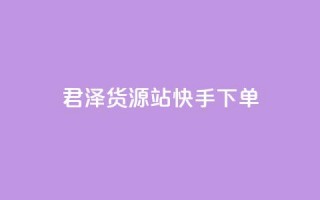 君泽货源站快手下单